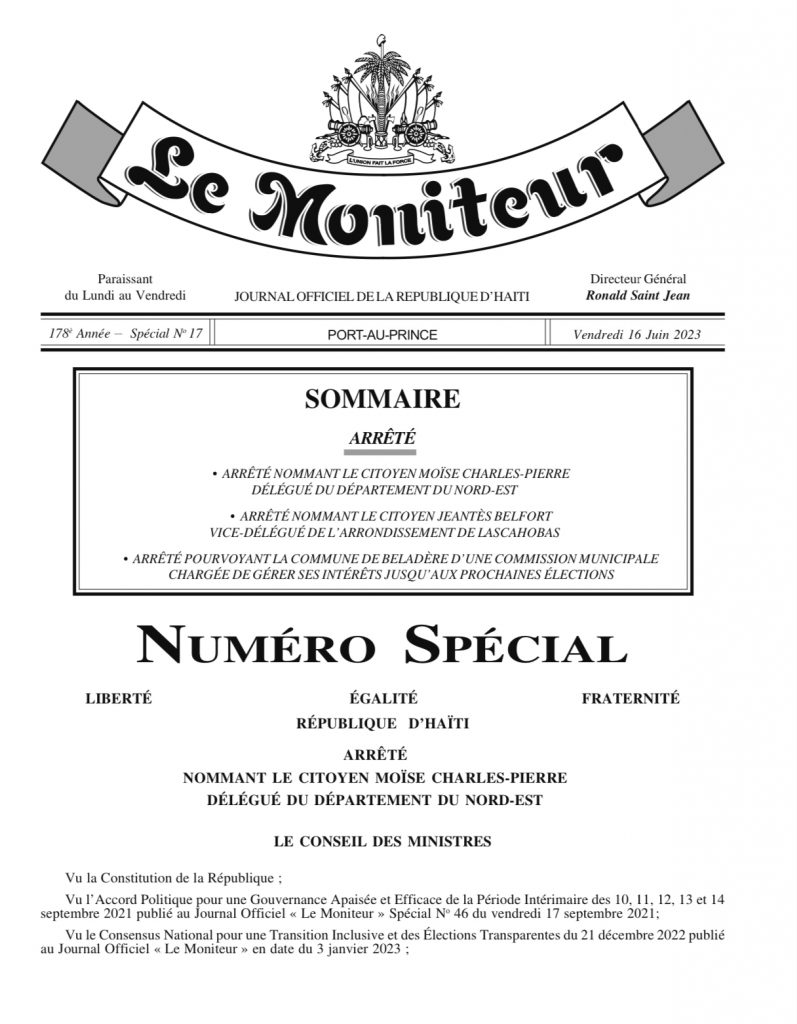 L'UNION FAIT LA FORCE

Le Moniteur

Paraissant du Lundi au Vendredi

JOURNAL OFFICIEL DE LA REPUBLIQUE D'HAITI

Directeur Général
Ronald Saint Jean

178e Année – Spécial No 17

PORT-AU-PRINCE

Vendredi 16 Juin 2023

SOMMAIRE

ARRÊTÉ

• ARRÊTÉ NOMMANT LE CITOYEN MOÏSE CHARLES-PIERRE DÉLÉGUÉ DU DÉPARTEMENT DU NORD-EST

• ARRÊTÉ NOMMANT LE CITOYEN JEANTÈS BELFORT VICE-DÉLÉGUÉ DE L'ARRONDISSEMENT DE LASCAHOBAS

• ARRÊTÉ POURVOYANT LA COMMUNE DE BELADÈRE D'UNE COMMISSION MUNICIPALE CHARGÉE DE GÉRER SES INTÉRÊTS JUSQU'AUX PROCHAINES ÉLECTIONS

NUMÉRO SPÉCIAL

LIBERTÉ

ÉGALITÉ

FRATERNITÉ

RÉPUBLIQUE D'HAÏTI

ARRÊTÉ

NOMMANT LE CITOYEN MOÏSE CHARLES-PIERRE DÉLÉGUÉ DU DÉPARTEMENT DU NORD-EST

LE CONSEIL DES MINISTRES

Vu la Constitution de la République ;

Vu l'Accord Politique pour une Gouvernance Apaisée et Efficace de la Période Intérimaire des 10, 11, 12, 13 et 14 septembre 2021 publié au Journal Officiel « Le Moniteur » Spécial No 46 du vendredi 17 septembre 2021;

Vu le Consensus National pour une Transition Inclusive et des Élections Transparentes du 21 décembre 2022 publié au Journal Officiel « Le Moniteur » en date du 3 janvier 2023 ;